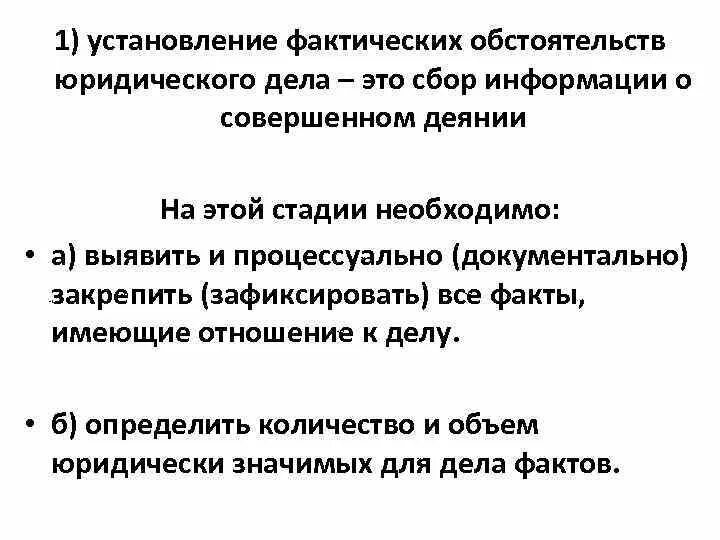 1) установление фактических обстоятельств юридического дела – это сбор информации о совершенном деянии

На этой стадии необходимо:

• а) выявить и процессуально (документально) закрепить (зафиксировать) все факты, имеющие отношение к делу.

• б) определить количество и объем юридически значимых для дела фактов.